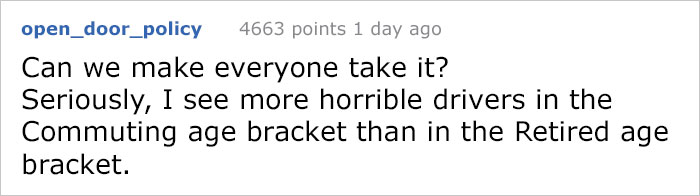 open_door_policy 4663 points 1 day ago

Can we make everyone take it?
Seriously, I see more horrible drivers in the Commuting age bracket than in the Retired age bracket.